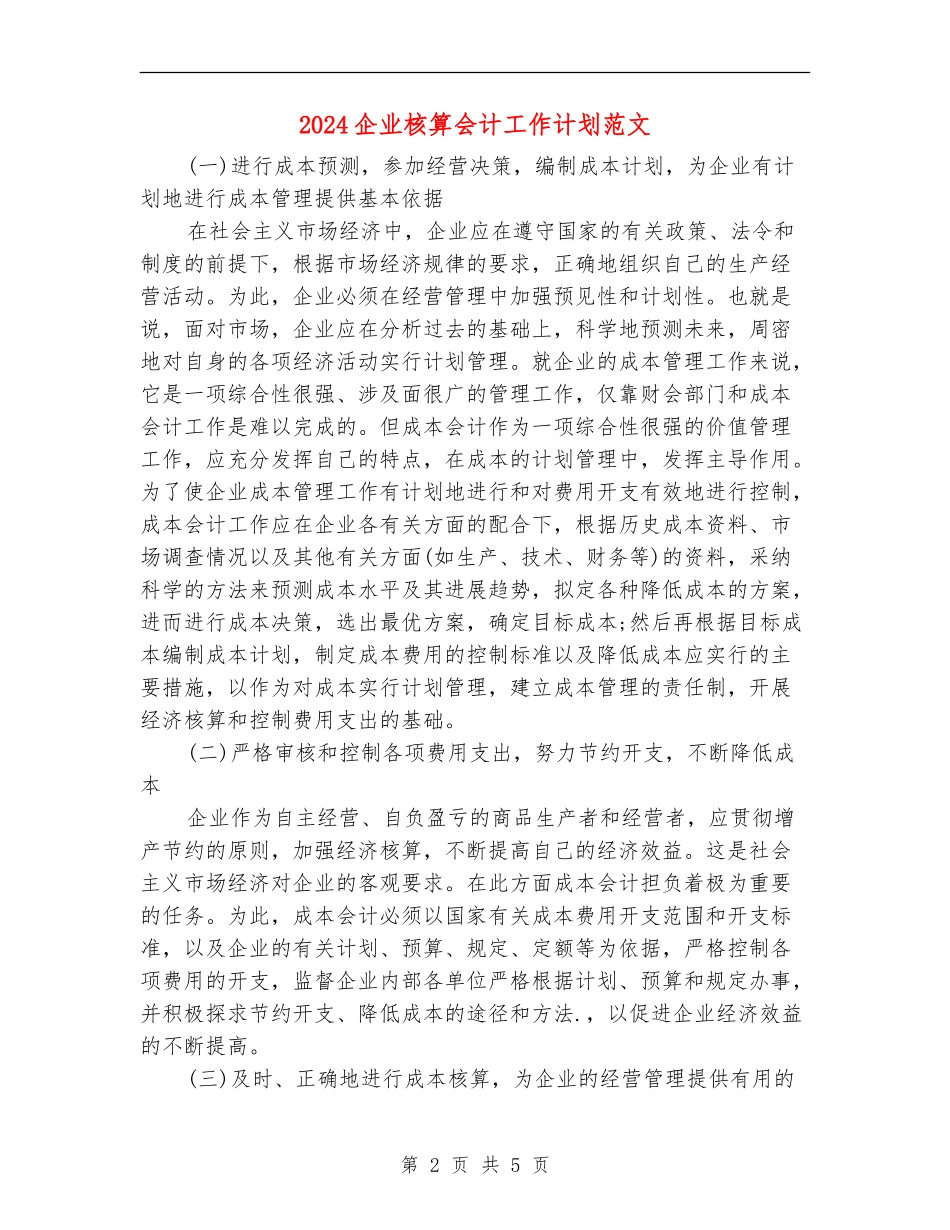 2024企业核算会计工作计划范文

(一)进行成本预测，参加经营决策，编制成本计划，为企业有计划地进行成本管理提供基本依据

在社会主义市场经济中，企业应在遵守国家的有关政策、法令和制度的前提下，根据市场经济规律的要求，正确地组织自己的生产经营活动。为此，企业必须在经营管理中加强预见性和计划性。也就是说，面对市场，企业应在分析过去的基础上，科学地预测未来，周密地对自身的各项经济活动实行计划管理。就企业的成本管理工作来说，它是一项综合性很强、涉及面很广的管理工作，仅靠财会部门和成本会计工作是难以完成的。但成本会计作为一项综合性很强的价值管理工作，应充分发挥自己的特点，在成本的计划管理中，发挥主导作用。为了使企业成本管理工作有计划地进行和对费用开支有效地进行控制，成本会计工作应在企业各有关方面的配合下，根据历史成本资料、市场调查情况以及其他有关方面(如生产、技术、财务等)的资料，采纳科学的方法来预测成本水平及其进展趋势，拟定各种降低成本的方案，进而进行成本决策，选出最优方案，确定目标成本;然后再根据目标成本编制成本计划，制定成本费用的控制标准以及降低成本应实行的主要措施，以作为对成本实行计划管理，建立成本管理的责任制，开展经济核算和控制费用支出的基础。

(二)严格审核和控制各项费用支出，努力节约开支，不断降低成本

企业作为自主经营、自负盈亏的商品生产者和经营者，应贯彻增产节约的原则，加强经济核算，不断提高自己的经济效益。这是社会主义市场经济对企业的客观要求。在此方面成本会计担负着极为重要的任务。为此，成本会计必须以国家有关成本费用开支范围和开支标准，以及企业的有关计划、预算、规定、定额等为依据，严格控制各项费用的开支，监督企业内部各单位严格根据计划、预算和规定办事，并积极探求节约开支、降低成本的途径和方法.，以促进企业经济效益的不断提高。

(三)及时、正确地进行成本核算，为企业的经营管理提供有用的

第 2 页 共 5 页